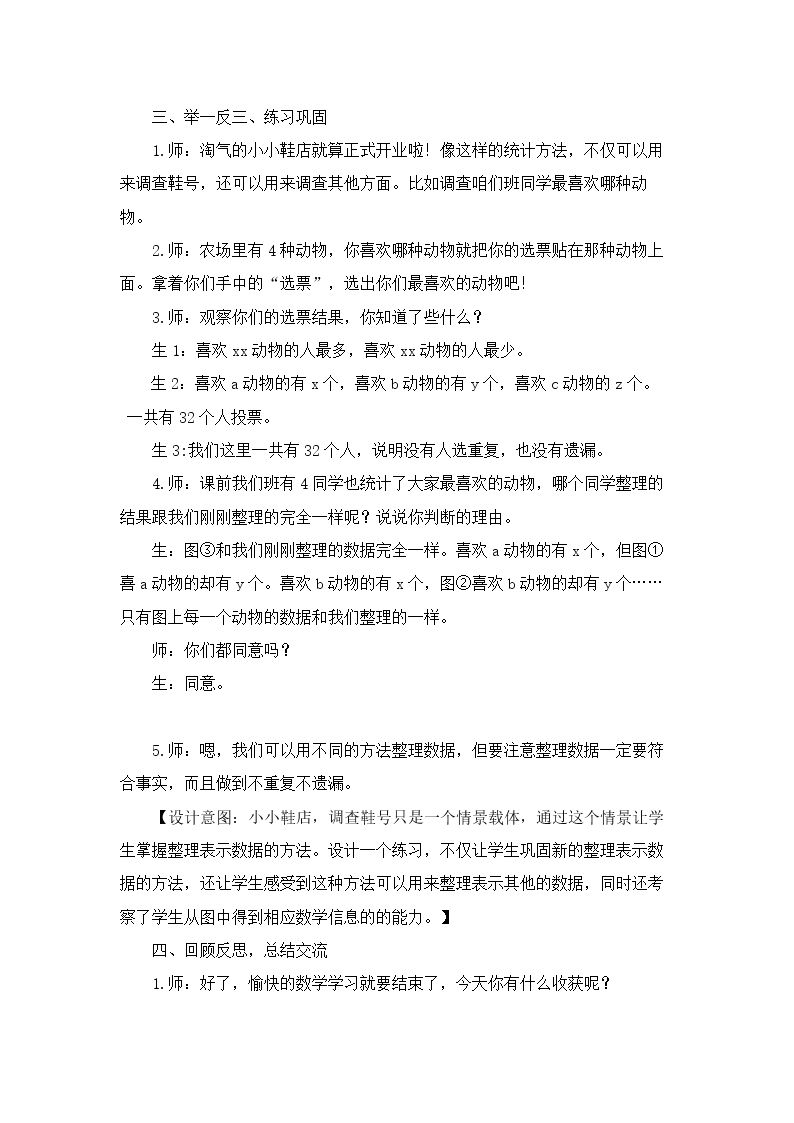 三、举一反三、练习巩固

1.师：淘气的小小鞋店就算正式开业啦！像这样的统计方法，不仅可以用来调查鞋号，还可以用来调查其他方面。比如调查咱们班同学最喜欢哪种动物。

2.师：农场里有4种动物，你喜欢哪种动物就把你的选票贴在那种动物上面。拿着你们手中的“选票”，选出你们最喜欢的动物吧！

3.师：观察你们的选票结果，你知道了些什么？

生1：喜欢xx动物的人最多，喜欢xx动物的人最少。

生2：喜欢a动物的有x个，喜欢b动物的有y个，喜欢c动物的z个。一共有32个人投票。

生3:我们这里一共有32个人，说明没有人选重复，也没有遗漏。

4.师：课前我们班有4同学也统计了大家最喜欢的动物，哪个同学整理的结果跟我们刚刚整理的完全一样呢？说说你判断的理由。

生：图③和我们刚刚整理的数据完全一样。喜欢a动物的有x个，但图①喜a动物的却有y个。喜欢b动物的有x个，图②喜欢b动物的却有y个……只有图上每一个动物的数据和我们整理的一样。

师：你们都同意吗？

生：同意。

5.师：嗯，我们可以用不同的方法整理数据，但要注意整理数据一定要符合事实，而且做到不重复不遗漏。

【设计意图：小小鞋店，调查鞋号只是一个情景载体，通过这个情景让学生掌握整理表示数据的方法。设计一个练习，不仅让学生巩固新的整理表示数据的方法，还让学生感受到这种方法可以用来整理表示其他的数据，同时还考察了学生从图中得到相应数学信息的的能力。】

四、回顾反思，总结交流

1.师：好了，愉快的数学学习就要结束了，今天你有什么收获呢？